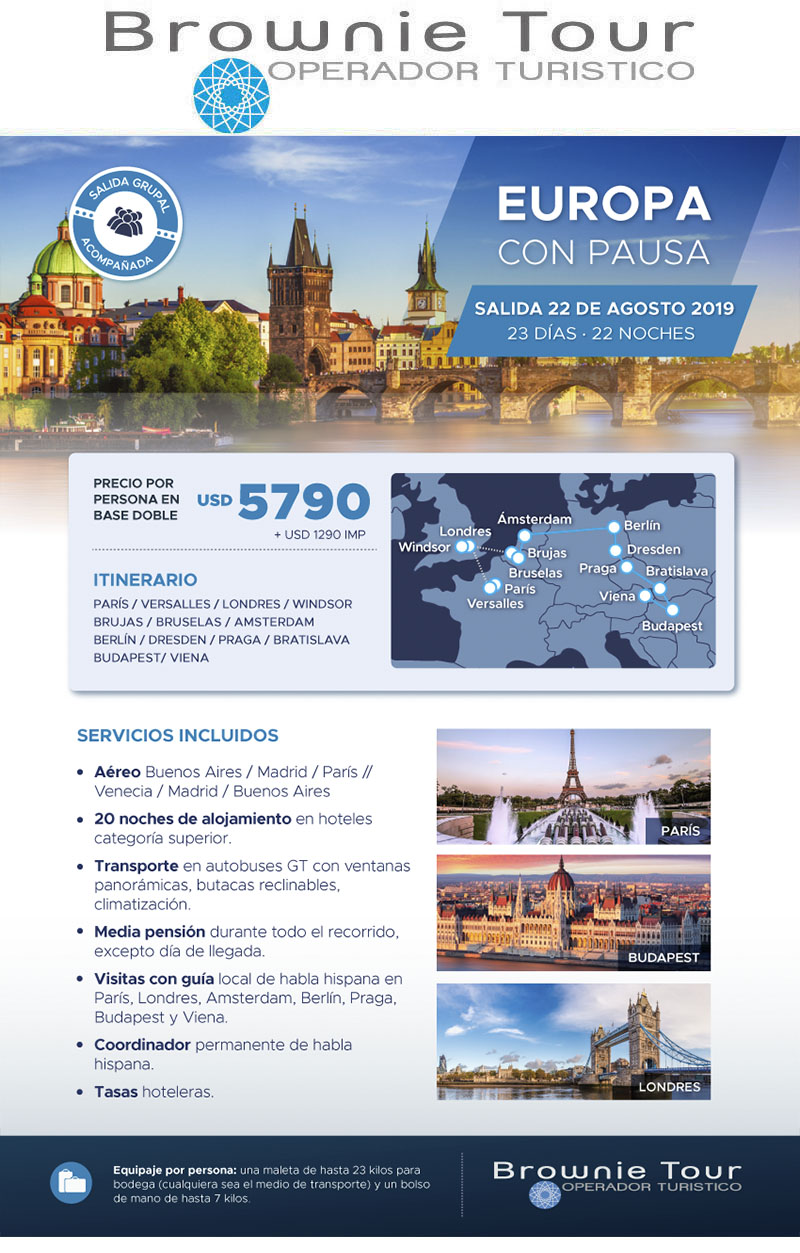 Brownie Tour
OPERADOR TURISTICO

SALIDA GRUPAL
ACOMPAÑADA

EUROPA
CON PAUSA

SALIDA 22 DE AGOSTO 2019
23 DÍAS · 22 NOCHES

PRECIO POR PERSONA EN BASE DOBLE USD 5790
+ USD 1290 IMP

ITINERARIO
PARÍS / VERSALLES / LONDRES / WINDSOR
BRUJAS / BRUSELAS / AMSTERDAM
BERLÍN / DRESDEN / PRAGA / BRATISLAVA
BUDAPEST/ VIENA

Londres
Windsor
Ámsterdam
Brujas
Bruselas
París
Versalles
Berlín
Dresden
Praga
Bratislava
Viena
Budapest

SERVICIOS INCLUIDOS

• Aéreo Buenos Aires / Madrid / París // Venecia / Madrid / Buenos Aires
• 20 noches de alojamiento en hoteles categoría superior.
• Transporte en autobuses GT con ventanas panorámicas, butacas reclinables, climatización.
• Media pensión durante todo el recorrido, excepto día de llegada.
• Visitas con guía local de habla hispana en París, Londres, Amsterdam, Berlín, Praga, Budapest y Viena.
• Coordinador permanente de habla hispana.
• Tasas hoteleras.

PARÍS
BUDAPEST
LONDRES

Equipaje por persona: una maleta de hasta 23 kilos para bodega (cualquiera sea el medio de transporte) y un bolso de mano de hasta 7 kilos.

Brownie Tour
OPERADOR TURISTICO